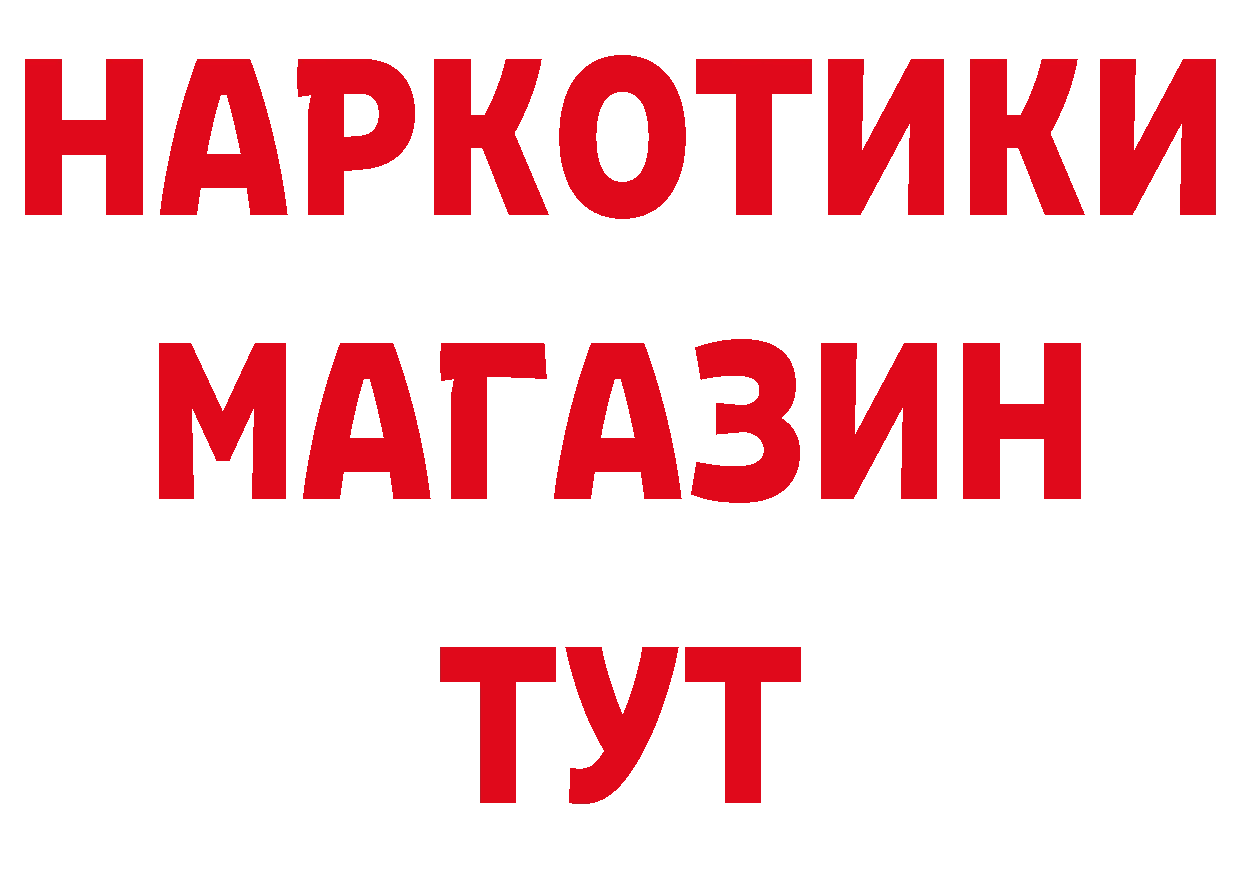 НАРКОТИКИ
МАГАЗИН
ТУТ